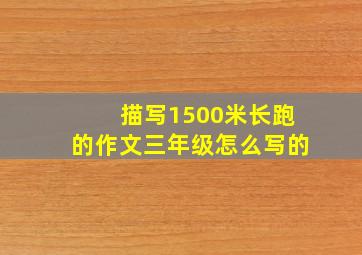 描写1500米长跑的作文三年级怎么写的